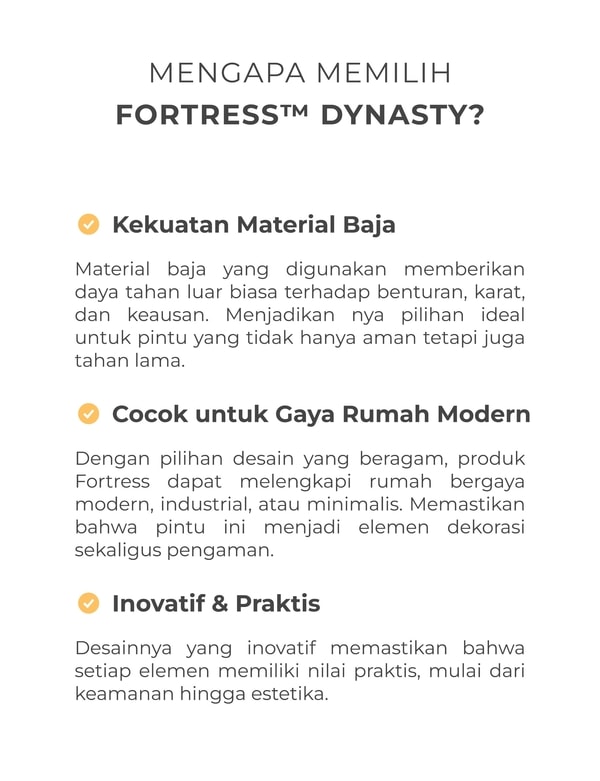 MENGAPA MEMILIH
FORTRESS™ DYNASTY?

Kekuatan Material Baja

Material baja yang digunakan memberikan daya tahan luar biasa terhadap benturan, karat, dan keausan. Menjadikan nya pilihan ideal untuk pintu yang tidak hanya aman tetapi juga tahan lama.

Cocok untuk Gaya Rumah Modern

Dengan pilihan desain yang beragam, produk Fortress dapat melengkapi rumah bergaya modern, industrial, atau minimalis. Memastikan bahwa pintu ini menjadi elemen dekorasi sekaligus pengaman.

Inovatif & Praktis

Desainnya yang inovatif memastikan bahwa setiap elemen memiliki nilai praktis, mulai dari keamanan hingga estetika.